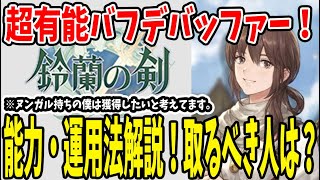 超有能バフデバッファー！

鈴蘭の剣

※ヌンガル持ちの僕は獲得したいと考えてます。

能力・運用法解説！取るべき人は？